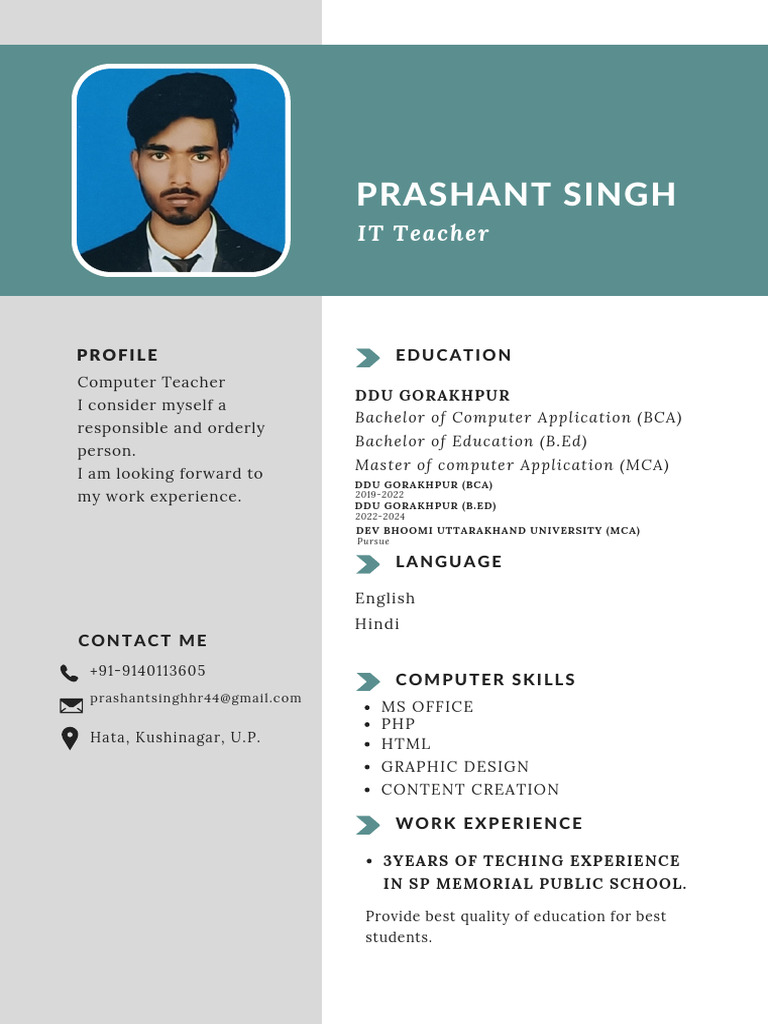 PRASHANT SINGH
IT Teacher

PROFILE

Computer Teacher
I consider myself a responsible and orderly person.
I am looking forward to my work experience.

CONTACT ME

+91-9140113605

prashantsinghhr44@gmail.com

Hata, Kushinagar, U.P.

EDUCATION

DDU GORAKHPUR
Bachelor of Computer Application (BCA)
Bachelor of Education (B.Ed)
Master of computer Application (MCA)
DDU GORAKHPUR (BCA)
2019-2022
DDU GORAKHPUR (B.ED)
2022-2024
DEV BHOOMI UTTARAKHAND UNIVERSITY (MCA)
Pursue

LANGUAGE

English
Hindi

COMPUTER SKILLS

• MS OFFICE
• PHP
• HTML
• GRAPHIC DESIGN
• CONTENT CREATION

WORK EXPERIENCE

• 3YEARS OF TECHING EXPERIENCE IN SP MEMORIAL PUBLIC SCHOOL.

Provide best quality of education for best students.